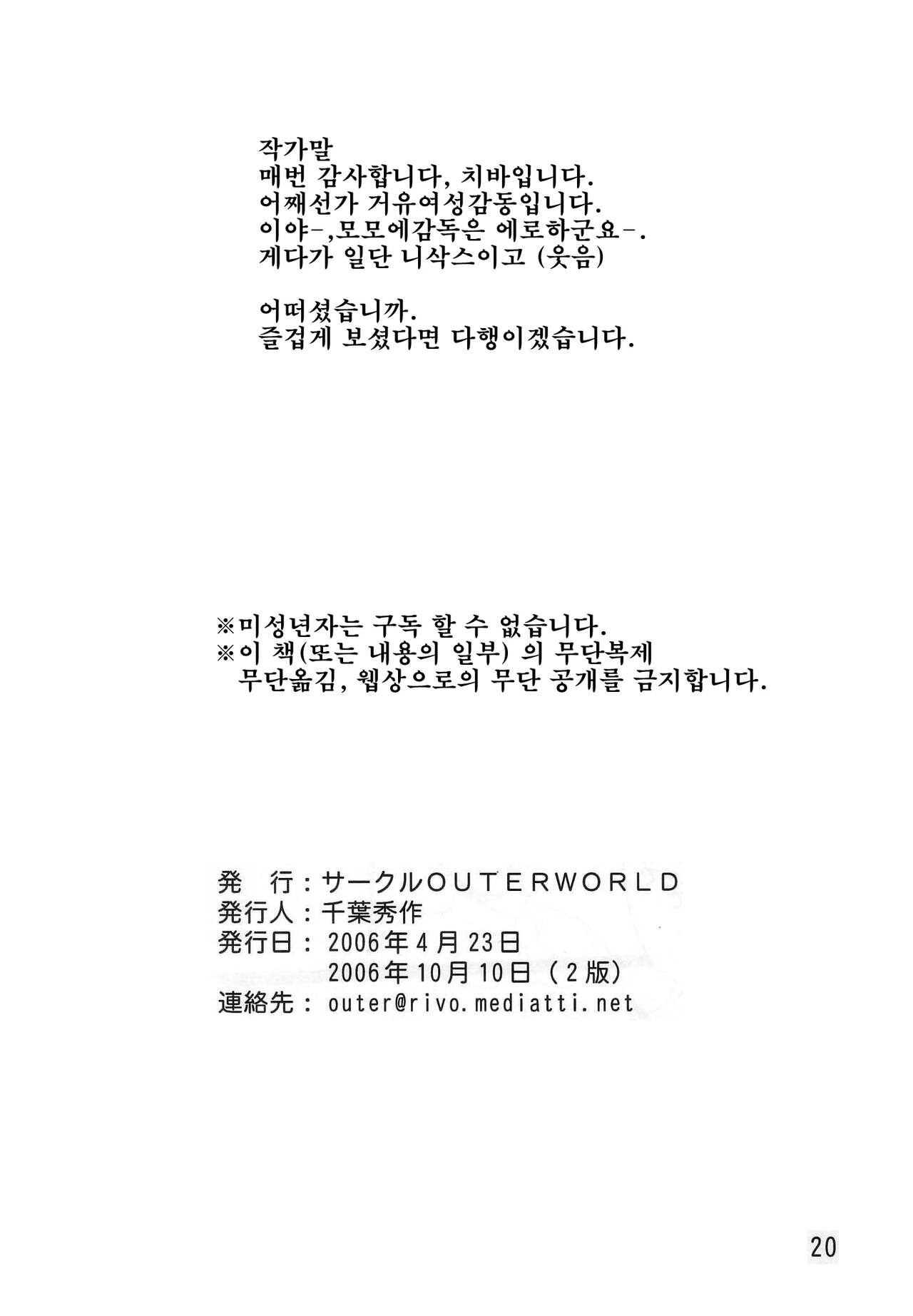 작가말
매번 감사합니다, 치바입니다.
어째선가 거유여성감동입니다.
이야-,모모에감독은 에로하군요-.
게다가 일단 니삭스이고 (웃음)

어떠셨습니까.
즐겁게 보셨다면 다행이겠습니다.

※미성년자는 구독 할 수 없습니다.
※이 책(또는 내용의 일부) 의 무단복제
무단옮김, 웹상으로의 무단 공개를 금지합니다.

発　行：サークルOUTERWORLD
発行人：千葉秀作
発行日：2006年4月23日
2006年10月10日（2版）
連絡先：outer@rivo.mediatti.net

20